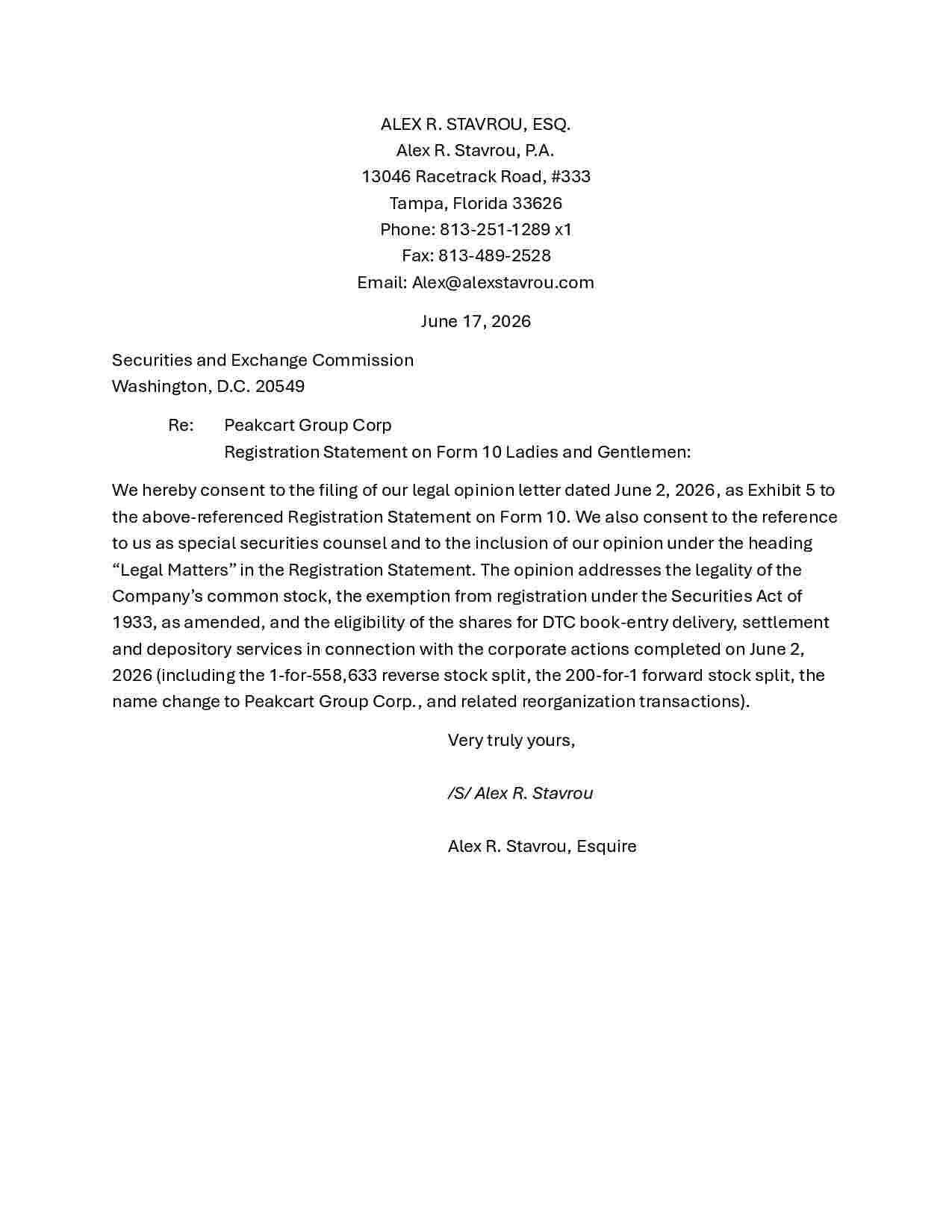 ALEX R. STAVROU, ESQ.
Alex R. Stavrou, P.A.
13046 Racetrack Road, #333
Tampa, Florida 33626
Phone: 813-251-1289 x1
Fax: 813-489-2528
Email: Alex@alexstavrou.com

June 17, 2026

Securities and Exchange Commission
Washington, D.C. 20549

Re: Peakcart Group Corp
Registration Statement on Form 10 Ladies and Gentlemen:

We hereby consent to the filing of our legal opinion letter dated June 2, 2026, as Exhibit 5 to the above-referenced Registration Statement on Form 10. We also consent to the reference to us as special securities counsel and to the inclusion of our opinion under the heading "Legal Matters" in the Registration Statement. The opinion addresses the legality of the Company's common stock, the exemption from registration under the Securities Act of 1933, as amended, and the eligibility of the shares for DTC book-entry delivery, settlement and depository services in connection with the corporate actions completed on June 2, 2026 (including the 1-for-558,633 reverse stock split, the 200-for-1 forward stock split, the name change to Peakcart Group Corp., and related reorganization transactions).

Very truly yours,

/S/ Alex R. Stavrou

Alex R. Stavrou, Esquire